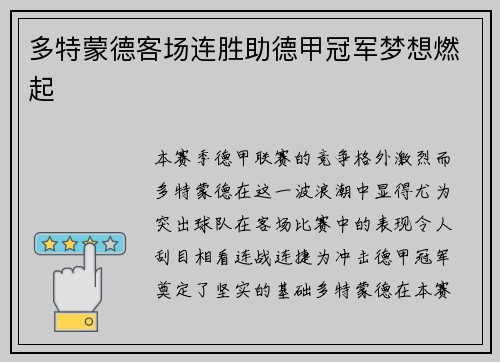 多特蒙德客场连胜助德甲冠军梦想燃起

本赛季德甲联赛的竞争格外激烈而多特蒙德在这一波浪潮中显得尤为突出球队在客场比赛中的表现令人刮目相看连战连捷为冲击德甲冠军奠定了坚实的基础多特蒙德在本赛